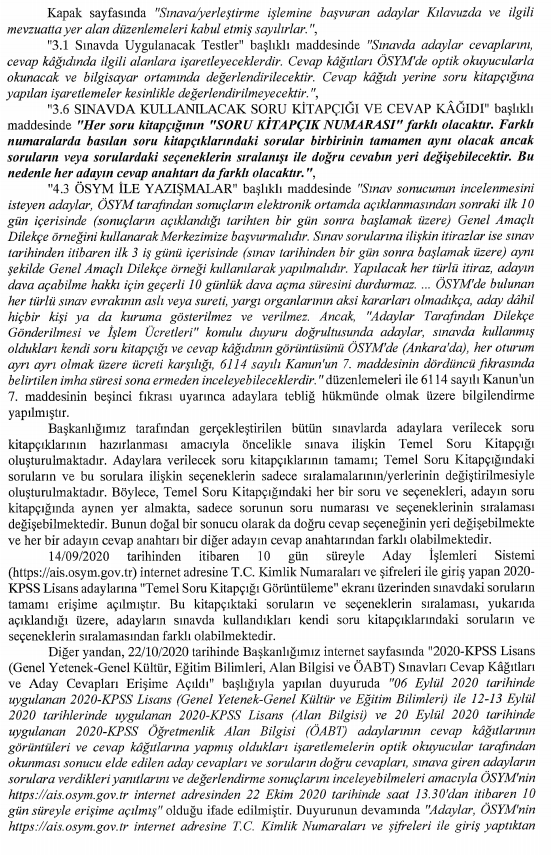 Kapak sayfasında "Sınava/yerleştirme işlemine başvuran adaylar Kılavuzda ve ilgili mevzuatta yer alan düzenlemeleri kabul etmiş sayılırlar.",

"3.1 Sınavda Uygulanacak Testler" başlıklı maddesinde "Sınavda adaylar cevaplarını, cevap kâğıdında ilgili alanlara işaretleyeceklerdir. Cevap kâğıtları ÖSYM'de optik okuyucularla okunacak ve bilgisayar ortamında değerlendirilecektir. Cevap kâğıdı yerine soru kitapçığına yapılan işaretlemeler kesinlikle değerlendirilmeyecektir.",

"3.6 SINAVDA KULLANILACAK SORU KİTAPÇIĞI VE CEVAP KÂĞIDI" başlıklı maddesinde "Her soru kitapçığının "SORU KİTAPÇIK NUMARASI" farklı olacaktır. Farklı numaralarda basılan soru kitapçıklarındaki sorular birbirinin tamamen aynı olacak ancak soruların veya sorulardaki seçeneklerin sıralanışı ile doğru cevabın yeri değişebilecektir. Bu nedenle her adayın cevap anahtarı da farklı olacaktır.",

"4.3 ÖSYM İLE YAZIŞMALAR" başlıklı maddesinde "Sınav sonucunun incelenmesini isteyen adaylar, ÖSYM tarafından sonuçların elektronik ortamda açıklanmasından sonraki ilk 10 gün içerisinde (sonuçların açıklandığı tarihten bir gün sonra başlamak üzere) Genel Amaçlı Dilekçe örneğini kullanarak Merkezimize başvurmalıdır. Sınav sorularına ilişkin itirazlar ise sınav tarihinden itibaren ilk 3 iş günü içerisinde (sınav tarihinden bir gün sonra başlamak üzere) aynı şekilde Genel Amaçlı Dilekçe örneği kullanılarak yapılmalıdır. Yapılacak her türlü itiraz, adayın dava açabilme hakkı için geçerli 10 günlük dava açma süresini durdurmaz. ... ÖSYM'de bulunan her türlü sınav evrakının aslı veya sureti, yargı organlarının aksi kararları olmadıkça, aday dâhil hiçbir kişi ya da kuruma gösterilmez ve verilmez. Ancak, "Adaylar Tarafından Dilekçe Gönderilmesi ve İşlem Ücretleri" konulu duyuru doğrultusunda adaylar, sınavda kullanmış oldukları kendi soru kitapçığı ve cevap kâğıdının görüntüsünü ÖSYM'de (Ankara'da), her oturum ayrı ayrı olmak üzere ücreti karşılığı, 6114 sayılı Kanun'un 7. maddesinin dördüncü fıkrasında belirtilen imha süresi sona ermeden inceleyebileceklerdir." düzenlemeleri ile 6114 sayılı Kanun'un 7. maddesinin beşinci fıkrası uyarınca adaylara tebliğ hükmünde olmak üzere bilgilendirme yapılmıştır.

Başkanlığımız tarafından gerçekleştirilen bütün sınavlarda adaylara verilecek soru kitapçıklarının hazırlanması amacıyla öncelikle sınava ilişkin Temel Soru Kitapçığı oluşturulmaktadır. Adaylara verilecek soru kitapçıklarının tamamı; Temel Soru Kitapçığındaki soruların ve bu sorulara ilişkin seçeneklerin sadece sıralamalarının/yerlerinin değiştirilmesiyle oluşturulmaktadır. Böylece, Temel Soru Kitapçığındaki her bir soru ve seçenekleri, adayın soru kitapçığında aynen yer almakta, sadece sorunun soru numarası ve seçeneklerinin sıralaması değişebilmektedir. Bunun doğal bir sonucu olarak da doğru cevap seçeneğinin yeri değişebilmekte ve her bir adayın cevap anahtarı bir diğer adayın cevap anahtarından farklı olabilmektedir.

14/09/2020 tarihinden itibaren 10 gün süreyle Aday İşlemleri Sistemi (https://ais.osym.gov.tr) internet adresine T.C. Kimlik Numaraları ve şifreleri ile giriş yapan 2020-KPSS Lisans adaylarına "Temel Soru Kitapçığı Görüntüleme" ekranı üzerinden sınavdaki soruların tamamı erişime açılmıştır. Bu kitapçıktaki soruların ve seçeneklerin sıralaması, yukarıda açıklandığı üzere, adayların sınavda kullandıkları kendi soru kitapçıklarındaki soruların ve seçeneklerin sıralamasından farklı olabilmektedir.

Diğer yandan, 22/10/2020 tarihinde Başkanlığımız internet sayfasında "2020-KPSS Lisans (Genel Yetenek-Genel Kültür, Eğitim Bilimleri, Alan Bilgisi ve ÖABT) Sınavları Cevap Kâğıtları ve Aday Cevapları Erişime Açıldı" başlığıyla yapılan duyuruda "06 Eylül 2020 tarihinde uygulanan 2020-KPSS Lisans (Genel Yetenek-Genel Kültür ve Eğitim Bilimleri) ile 12-13 Eylül 2020 tarihlerinde uygulanan 2020-KPSS Lisans (Alan Bilgisi) ve 20 Eylül 2020 tarihinde uygulanan 2020-KPSS Öğretmenlik Alan Bilgisi (ÖABT) adaylarının cevap kâğıtlarının görüntüleri ve cevap kâğıtlarına yapmış oldukları işaretlemelerin optik okuyucular tarafından okunması sonucu elde edilen aday cevapları ve soruların doğru cevapları, sınava giren adayların sorulara verdikleri yanıtlarını ve değerlendirme sonuçlarını inceleyebilmeleri amacıyla ÖSYM'nin https://ais.osym.gov.tr internet adresinden 22 Ekim 2020 tarihinde saat 13.30'dan itibaren 10 gün süreyle erişime açılmış" olduğu ifade edilmiştir. Duyurunun devamında "Adaylar, ÖSYM'nin https://ais.osym.gov.tr internet adresine T.C. Kimlik Numaraları ve şifreleri ile giriş yaptıktan